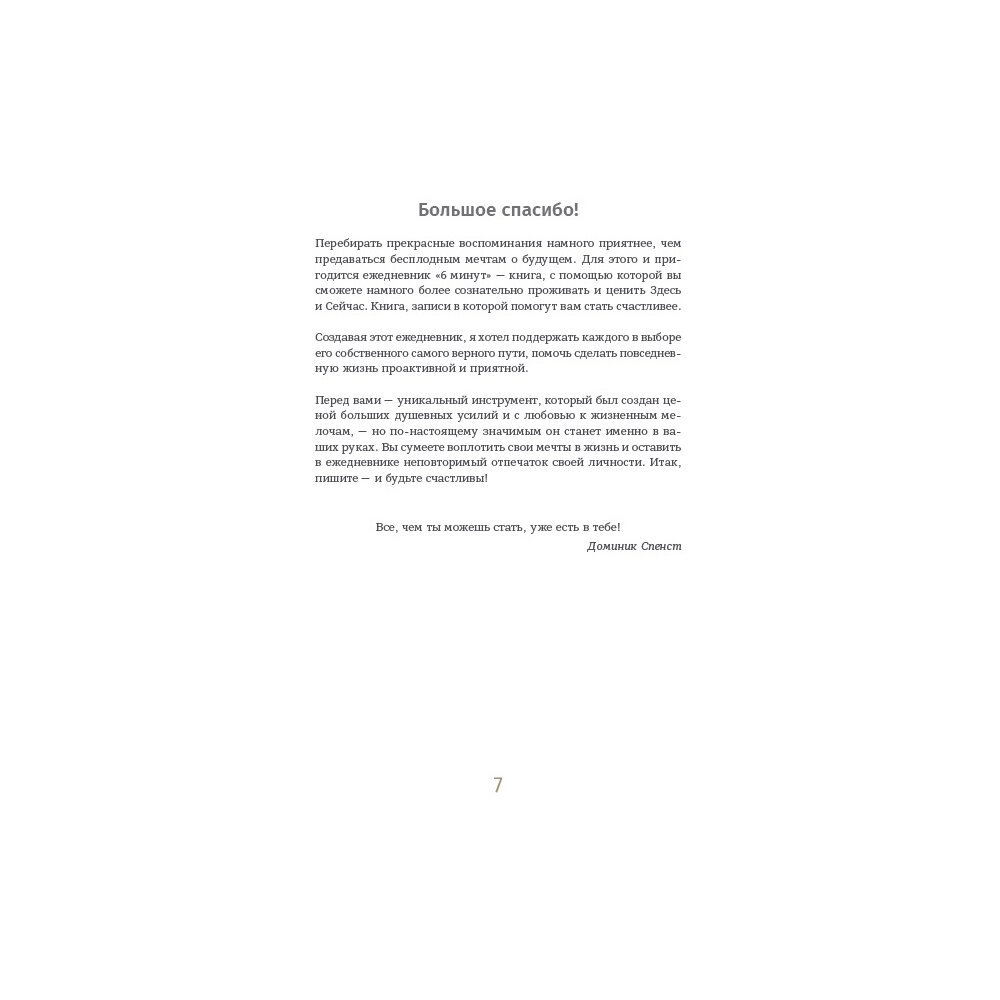 Большое спасибо!

Перебирать прекрасные воспоминания намного приятнее, чем предаваться бесплодным мечтам о будущем. Для этого и пригодится ежедневник «6 минут» — книга, с помощью которой вы сможете намного более сознательно проживать и ценить Здесь и Сейчас. Книга, записи в которой помогут вам стать счастливее.

Создавая этот ежедневник, я хотел поддержать каждого в выборе его собственного самого верного пути, помочь сделать повседневную жизнь проактивной и приятной.

Перед вами — уникальный инструмент, который был создан ценой больших душевных усилий и с любовью к жизненным мелочам, — но по-настоящему значимым он станет именно в ваших руках. Вы сумеете воплотить свои мечты в жизнь и оставить в ежедневнике неповторимый отпечаток своей личности. Итак, пишите — и будьте счастливы!

Все, чем ты можешь стать, уже есть в тебе!
Доминик Спенст

7